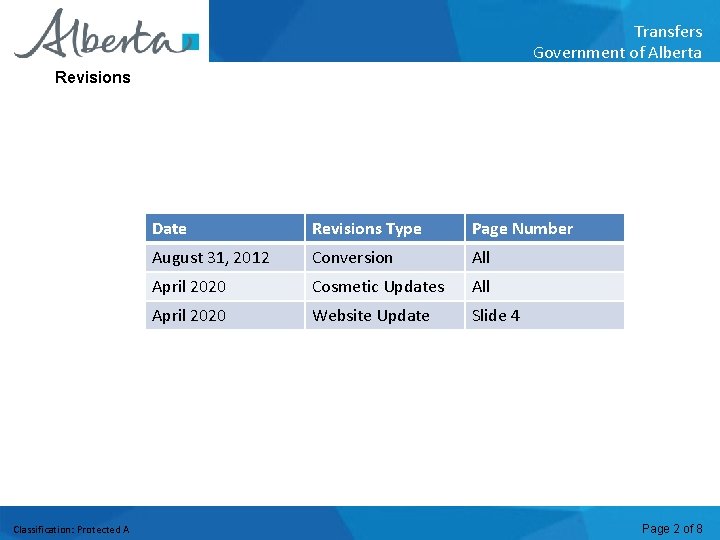 Alberta

Transfers
Government of Alberta

Revisions

| Date | Revisions Type | Page Number |
|---|---|---|
| August 31, 2012 | Conversion | All |
| April 2020 | Cosmetic Updates | All |
| April 2020 | Website Update | Slide 4 |

Classification: Protected A

Page 2 of 8